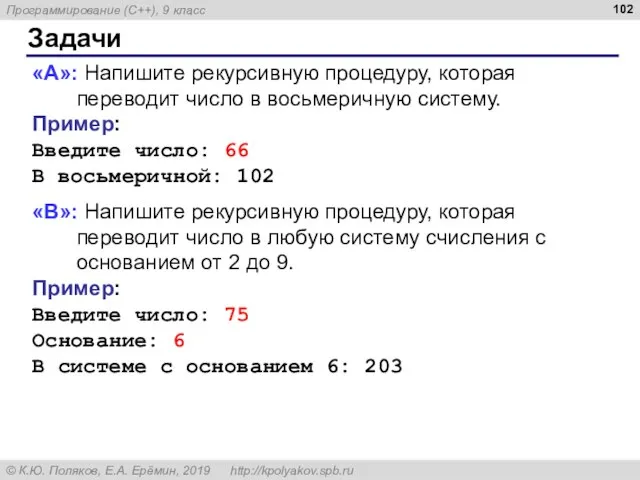 Программирование (C++), 9 класс

102

Задачи

«A»: Напишите рекурсивную процедуру, которая переводит число в восьмеричную систему.

Пример:

Введите число: 66
В восьмеричной: 102

«B»: Напишите рекурсивную процедуру, которая переводит число в любую систему счисления с основанием от 2 до 9.

Пример:

Введите число: 75
Основание: 6
В системе с основанием 6: 203

© К.Ю. Поляков, Е.А. Ерёмин, 2019 http://kpolyakov.spb.ru